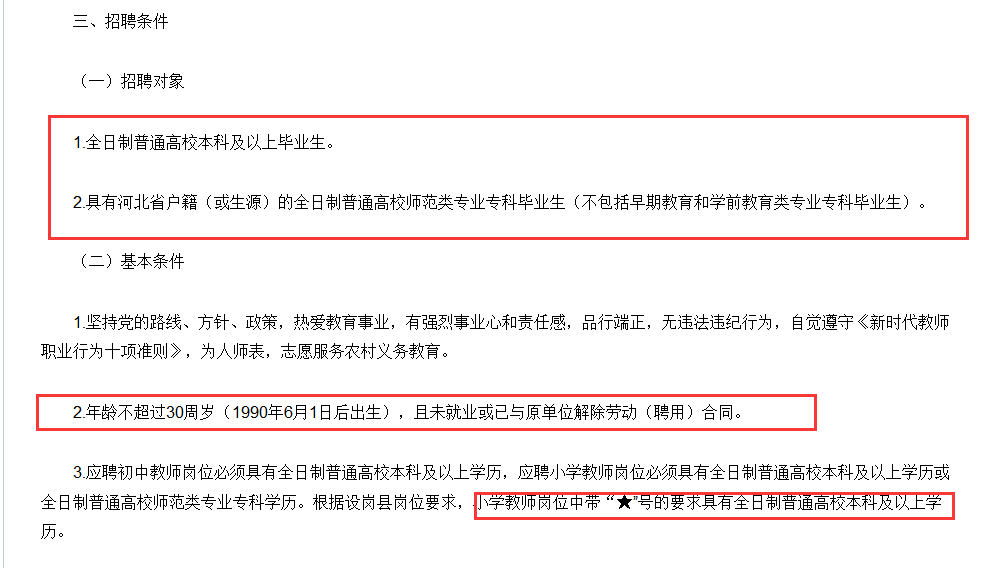 三、招聘条件

（一）招聘对象

1.全日制普通高校本科及以上毕业生。

2.具有河北省户籍（或生源）的全日制普通高校师范类专业专科毕业生（不包括早期教育和学前教育类专业专科毕业生）。

（二）基本条件

1.坚持党的路线、方针、政策，热爱教育事业，有强烈事业心和责任感，品行端正，无违法违纪行为，自觉遵守《新时代教师职业行为十项准则》，为人师表，志愿服务农村义务教育。

2.年龄不超过30周岁（1990年6月1日后出生），且未就业或已与原单位解除劳动（聘用）合同。

3.应聘初中教师岗位必须具有全日制普通高校本科及以上学历，应聘小学教师岗位必须具有全日制普通高校本科及以上学历或全日制普通高校师范类专业专科学历。根据设岗县岗位要求，小学教师岗位中带“★”号的要求具有全日制普通高校本科及以上学历。